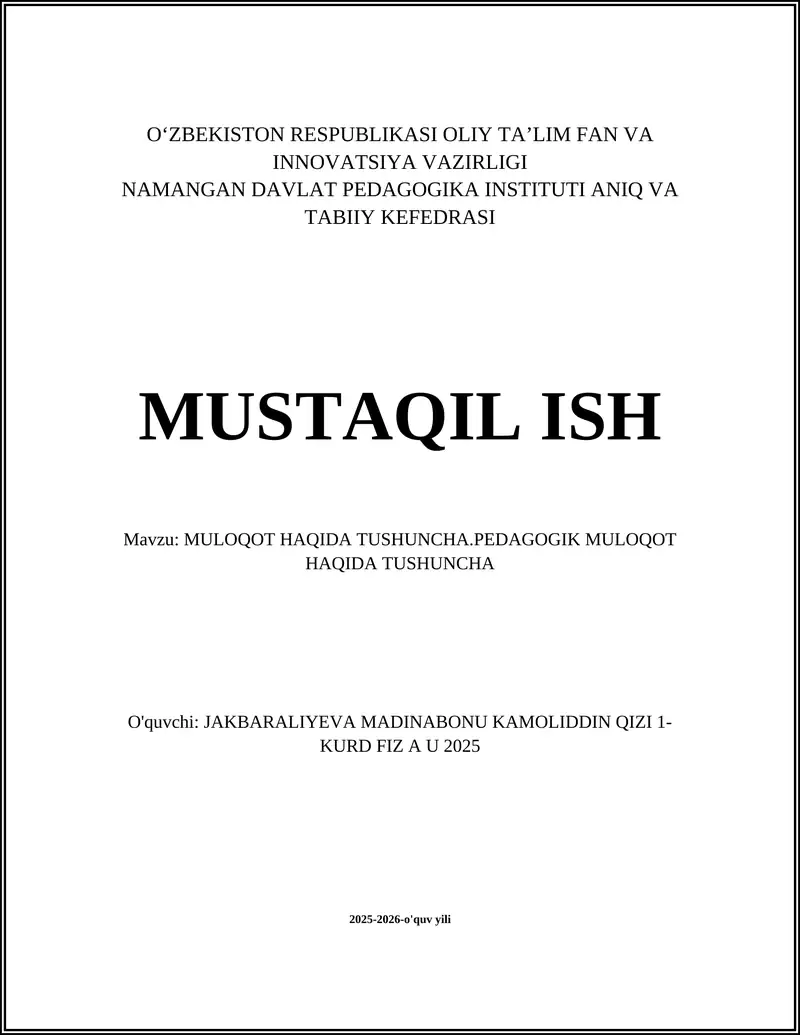 O‘ZBEKISTON RESPUBLIKASI OLIY TA’LIM FAN VA INNOVATSIYA VAZIRLIGI
NAMANGAN DAVLAT PEDAGOGIKA INSTITUTI ANIQ VA TABIIY KEFEDRASI

MUSTAQIL ISH

Mavzu: MULOQOT HAQIDA TUSHUNCHA.PEDAGOGIK MULOQOT HAQIDA TUSHUNCHA

O'quvchi: JAKBARALIYEVA MADINABONU KAMOLIDDIN QIZI 1-KURD FIZ A U 2025

2025-2026-o'quv yili